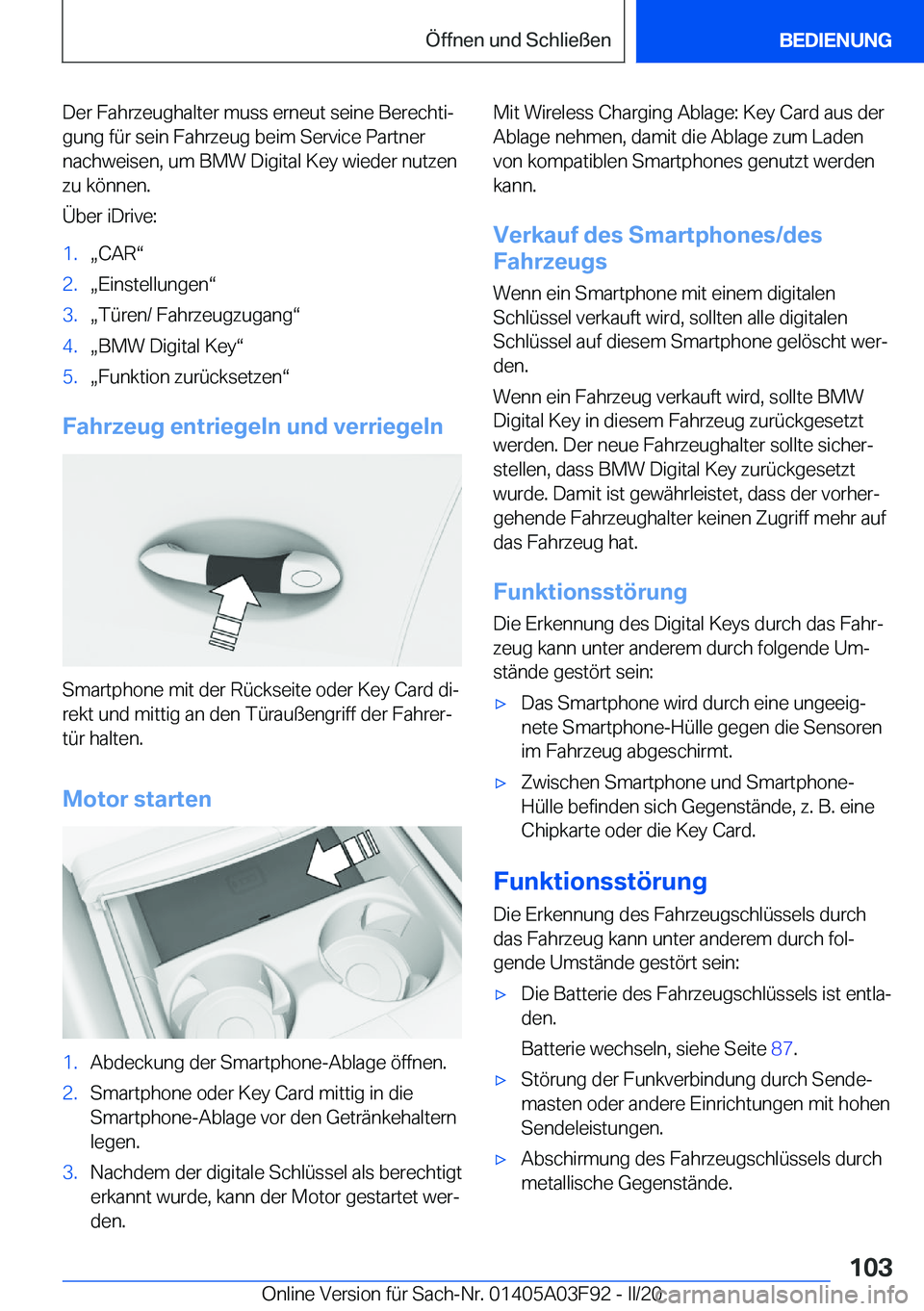 Öffnen und Schließen BEDIENUNG

Der Fahrzeughalter muss erneut seine Berechtigung für sein Fahrzeug beim Service Partner nachweisen, um BMW Digital Key wieder nutzen zu können.

Über iDrive:

1. „CAR“
2. „Einstellungen“
3. „Türen/ Fahrzeugzugang“
4. „BMW Digital Key“
5. „Funktion zurücksetzen“

Fahrzeug entriegeln und verriegeln

Smartphone mit der Rückseite oder Key Card direkt und mittig an den Türaußengriff der Fahrertür halten.

Motor starten

1. Abdeckung der Smartphone-Ablage öffnen.
2. Smartphone oder Key Card mittig in die Smartphone-Ablage vor den Getränkehaltern legen.
3. Nachdem der digitale Schlüssel als berechtigt erkannt wurde, kann der Motor gestartet werden.

Mit Wireless Charging Ablage: Key Card aus der Ablage nehmen, damit die Ablage zum Laden von kompatiblen Smartphones genutzt werden kann.

Verkauf des Smartphones/des Fahrzeugs

Wenn ein Smartphone mit einem digitalen Schlüssel verkauft wird, sollten alle digitalen Schlüssel auf diesem Smartphone gelöscht werden.

Wenn ein Fahrzeug verkauft wird, sollte BMW Digital Key in diesem Fahrzeug zurückgesetzt werden. Der neue Fahrzeughalter sollte sicherstellen, dass BMW Digital Key zurückgesetzt wurde. Damit ist gewährleistet, dass der vorhergehende Fahrzeughalter keinen Zugriff mehr auf das Fahrzeug hat.

Funktionsstörung

Die Erkennung des Digital Keys durch das Fahrzeug kann unter anderem durch folgende Umstände gestört sein:

▷ Das Smartphone wird durch eine ungeeignete Smartphone-Hülle gegen die Sensoren im Fahrzeug abgeschirmt.
▷ Zwischen Smartphone und Smartphone-Hülle befinden sich Gegenstände, z. B. eine Chipkarte oder die Key Card.

Funktionsstörung

Die Erkennung des Fahrzeugschlüssels durch das Fahrzeug kann unter anderem durch folgende Umstände gestört sein:

▷ Die Batterie des Fahrzeugschlüssels ist entladen.
Batterie wechseln, siehe Seite 87.
▷ Störung der Funkverbindung durch Sendemasten oder andere Einrichtungen mit hohen Sendeleistungen.
▷ Abschirmung des Fahrzeugschlüssels durch metallische Gegenstände.

103

Online Version für Sach-Nr. 01405A03F92 - II/20 carmanualsonline.info